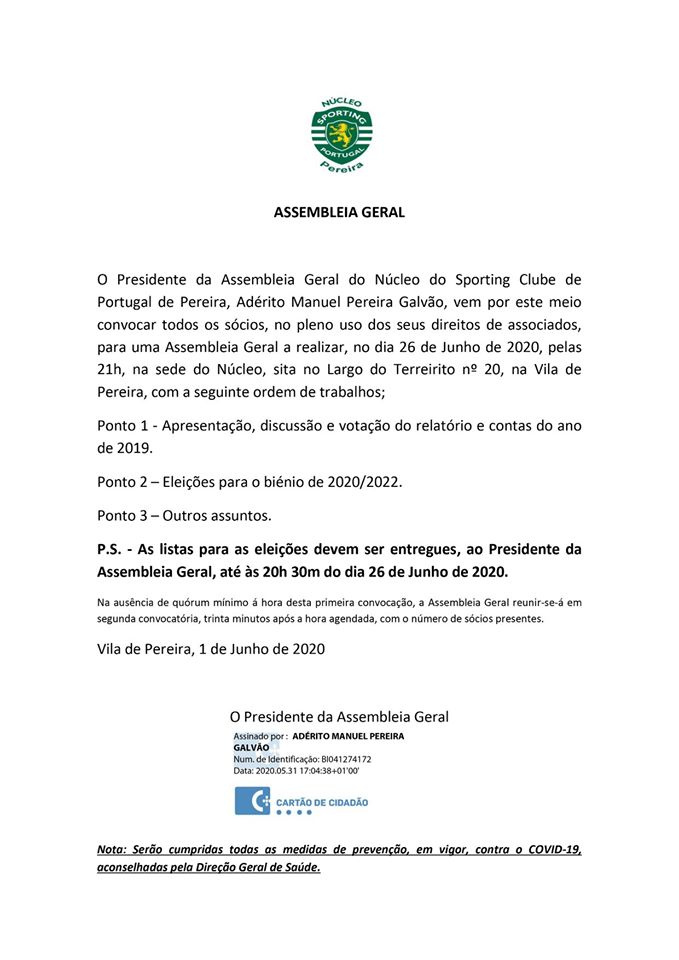 NÚCLEO
SPORTING
PORTUGAL
Pereira

ASSEMBLEIA GERAL

O Presidente da Assembleia Geral do Núcleo do Sporting Clube de Portugal de Pereira, Adérito Manuel Pereira Galvão, vem por este meio convocar todos os sócios, no pleno uso dos seus direitos de associados, para uma Assembleia Geral a realizar, no dia 26 de Junho de 2020, pelas 21h, na sede do Núcleo, sita no Largo do Terreirito nº 20, na Vila de Pereira, com a seguinte ordem de trabalhos;

Ponto 1 - Apresentação, discussão e votação do relatório e contas do ano de 2019.

Ponto 2 – Eleições para o biénio de 2020/2022.

Ponto 3 – Outros assuntos.

P.S. - As listas para as eleições devem ser entregues, ao Presidente da Assembleia Geral, até às 20h 30m do dia 26 de Junho de 2020.

Na ausência de quórum mínimo á hora desta primeira convocação, a Assembleia Geral reunir-se-á em segunda convocatória, trinta minutos após a hora agendada, com o número de sócios presentes.

Vila de Pereira, 1 de Junho de 2020

O Presidente da Assembleia Geral

Assinado por : ADÉRITO MANUEL PEREIRA GALVÃO
Num. de Identificação: BI041274172
Data: 2020.05.31 17:04:38+01'00'

CARTÃO DE CIDADÃO

Nota: Serão cumpridas todas as medidas de prevenção, em vigor, contra o COVID-19, aconselhadas pela Direção Geral de Saúde.